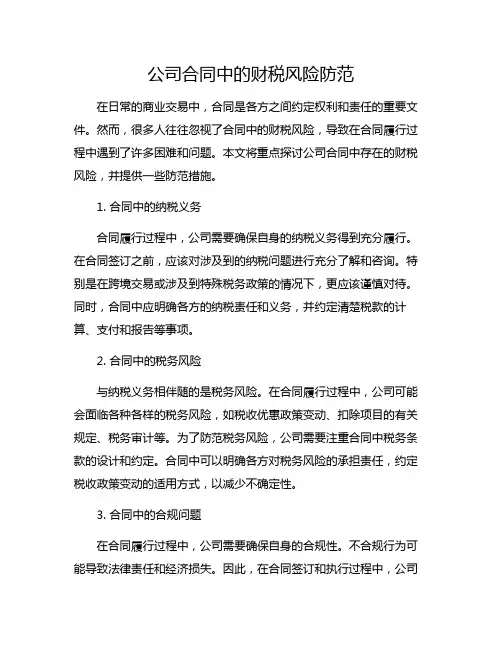 公司合同中的财税风险防范

在日常的商业交易中，合同是各方之间约定权利和责任的重要文件。然而，很多人往往忽视了合同中的财税风险，导致在合同履行过程中遇到了许多困难和问题。本文将重点探讨公司合同中存在的财税风险，并提供一些防范措施。

1. 合同中的纳税义务

合同履行过程中，公司需要确保自身的纳税义务得到充分履行。在合同签订之前，应该对涉及到的纳税问题进行充分了解和咨询。特别是在跨境交易或涉及到特殊税务政策的情况下，更应该谨慎对待。同时，合同中应明确各方的纳税责任和义务，并约定清楚税款的计算、支付和报告等事项。

2. 合同中的税务风险

与纳税义务相伴随的是税务风险。在合同履行过程中，公司可能会面临各种各样的税务风险，如税收优惠政策变动、扣除项目的有关规定、税务审计等。为了防范税务风险，公司需要注重合同中税务条款的设计和约定。合同中可以明确各方对税务风险的承担责任，约定税收政策变动的适用方式，以减少不确定性。

3. 合同中的合规问题

在合同履行过程中，公司需要确保自身的合规性。不合规行为可能导致法律责任和经济损失。因此，在合同签订和执行过程中，公司